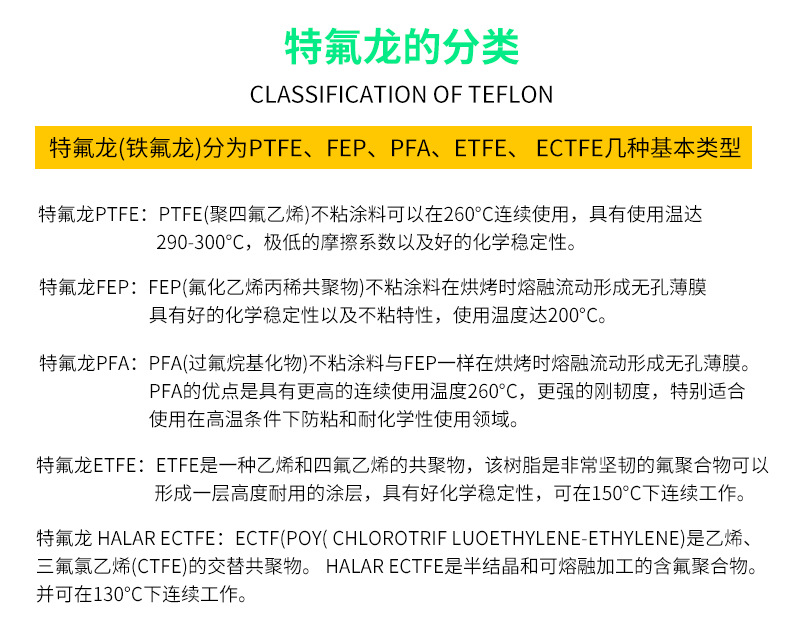 特氟龙的分类

CLASSIFICATION OF TEFLON

特氟龙(铁氟龙)分为PTFE、FEP、PFA、ETFE、 ECTFE几种基本类型

特氟龙PTFE：PTFE(聚四氟乙烯)不粘涂料可以在260°C连续使用，具有使用温达290-300°C，极低的摩擦系数以及好的化学稳定性。

特氟龙FEP：FEP(氟化乙烯丙稀共聚物)不粘涂料在烘烤时熔融流动形成无孔薄膜具有好的化学稳定性以及不粘特性，使用温度达200°C。

特氟龙PFA：PFA(过氟烷基化物)不粘涂料与FEP一样在烘烤时熔融流动形成无孔薄膜。PFA的优点是具有更高的连续使用温度260°C，更强的刚韧度，特别适合使用在高温条件下防粘和耐化学性使用领域。

特氟龙ETFE：ETFE是一种乙烯和四氟乙烯的共聚物，该树脂是非常坚韧的氟聚合物可以形成一层高度耐用的涂层，具有好化学稳定性，可在150°C下连续工作。

特氟龙 HALAR ECTFE：ECTF(POY( CHLOROTRIF LUOETHYLENE-ETHYLENE)是乙烯、三氟氯乙烯(CTFE)的交替共聚物。 HALAR ECTFE是半结晶和可熔融加工的含氟聚合物。并可在130°C下连续工作。